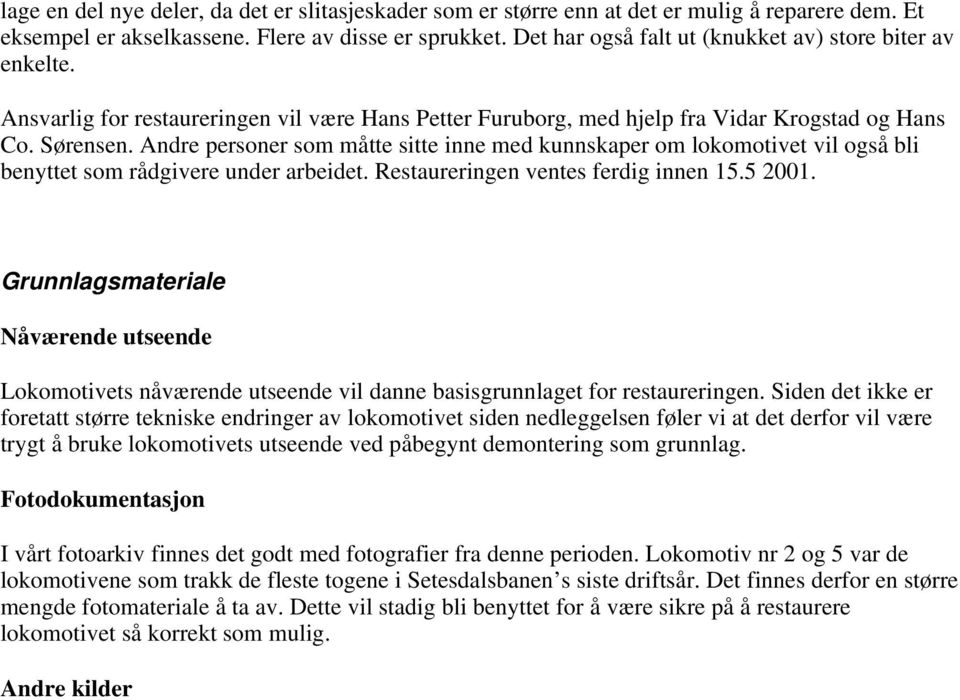 lage en del nye deler, da det er slitasjeskader som er større enn at det er mulig å reparere dem. Et eksempel er akselkassene. Flere av disse er sprukket. Det har også falt ut (knukket av) store biter av enkelte.

Ansvarlig for restaureringen vil være Hans Petter Furuborg, med hjelp fra Vidar Krogstad og Hans Co. Sørensen. Andre personer som måtte sitte inne med kunnskaper om lokomotivet vil også bli benyttet som rådgivere under arbeidet. Restaureringen ventes ferdig innen 15.5 2001.

Grunnlagsmateriale

Nåværende utseende

Lokomotivets nåværende utseende vil danne basisgrunnlaget for restaureringen. Siden det ikke er foretatt større tekniske endringer av lokomotivet siden nedleggelsen føler vi at det derfor vil være trygt å bruke lokomotivets utseende ved påbegynt demontering som grunnlag.

Fotodokumentasjon

I vårt fotoarkiv finnes det godt med fotografier fra denne perioden. Lokomotiv nr 2 og 5 var de lokomotivene som trakk de fleste togene i Setesdalsbanen’s siste driftsår. Det finnes derfor en større mengde fotomateriale å ta av. Dette vil stadig bli benyttet for å være sikre på å restaurere lokomotivet så korrekt som mulig.

Andre kilder